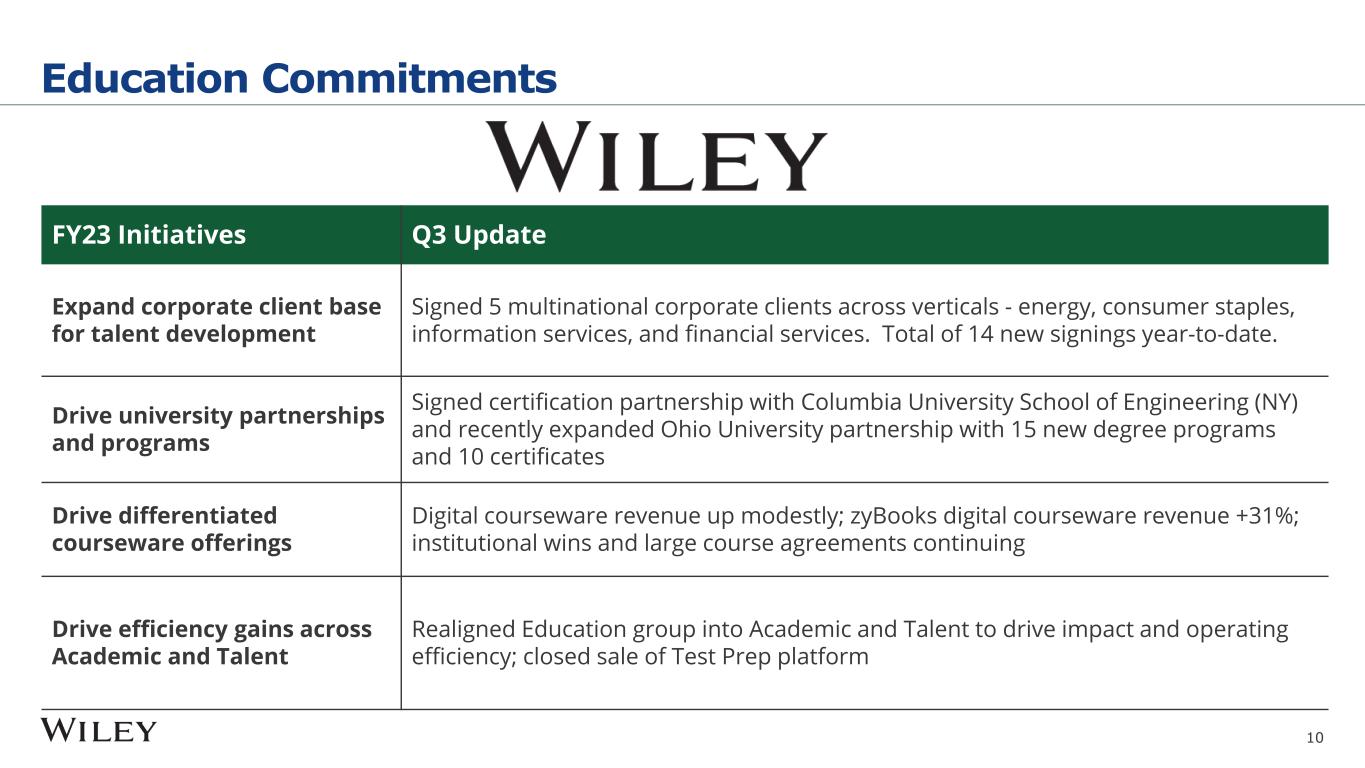 Education Commitments

WILEY

| FY23 Initiatives | Q3 Update |
|---|---|
| Expand corporate client base for talent development | Signed 5 multinational corporate clients across verticals - energy, consumer staples, information services, and financial services. Total of 14 new signings year-to-date. |
| Drive university partnerships and programs | Signed certification partnership with Columbia University School of Engineering (NY) and recently expanded Ohio University partnership with 15 new degree programs and 10 certificates |
| Drive differentiated courseware offerings | Digital courseware revenue up modestly; zyBooks digital courseware revenue +31%; institutional wins and large course agreements continuing |
| Drive efficiency gains across Academic and Talent | Realigned Education group into Academic and Talent to drive impact and operating efficiency; closed sale of Test Prep platform |

WILEY

10